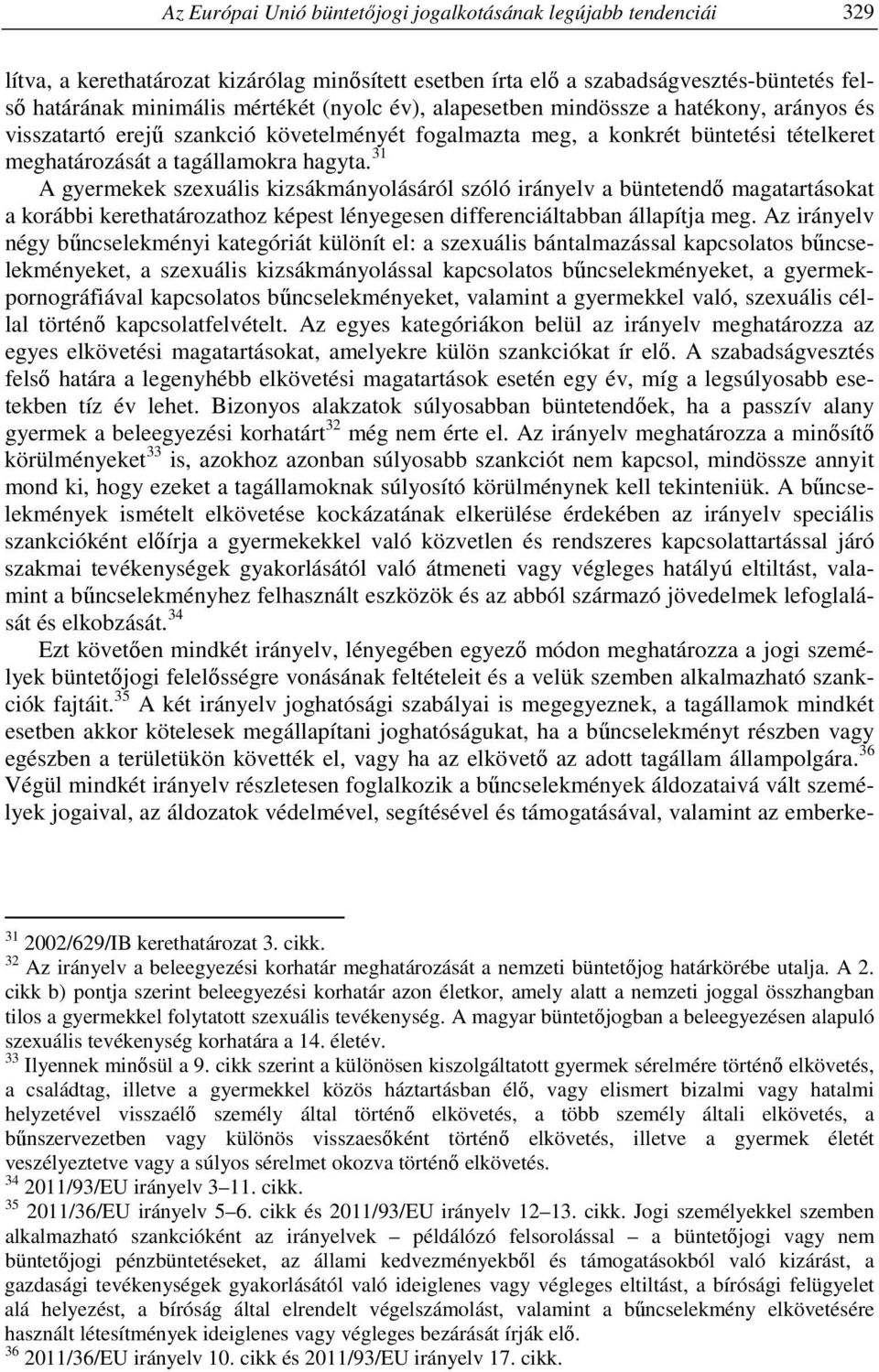 Az Európai Unió büntetőjogi jogalkotásának legújabb tendenciái 329

lítva, a kerethatározat kizárólag minősített esetben írta elő a szabadságvesztés-büntetés felső határának minimális mértékét (nyolc év), alapesetben mindössze a hatékony, arányos és visszatartó erejű szankció követelményét fogalmazta meg, a konkrét büntetési tételkeret meghatározását a tagállamokra hagyta.$^{31}$
A gyermekek szexuális kizsákmányolásáról szóló irányelv a büntetendő magatartásokat a korábbi kerethatározathoz képest lényegesen differenciáltabban állapítja meg. Az irányelv négy bűncselekményi kategóriát különít el: a szexuális bántalmazással kapcsolatos bűncselekményeket, a szexuális kizsákmányolással kapcsolatos bűncselekményeket, a gyermekpornográfiával kapcsolatos bűncselekményeket, valamint a gyermekkel való, szexuális céllal történő kapcsolatfelvételt. Az egyes kategóriákon belül az irányelv meghatározza az egyes elkövetési magatartásokat, amelyekre külön szankciókat ír elő. A szabadságvesztés felső határa a legenyhébb elkövetési magatartások esetén egy év, míg a legsúlyosabb esetekben tíz év lehet. Bizonyos alakzatok súlyosabban büntetendőek, ha a passzív alany gyermek a beleegyezési korhatárt$^{32}$ még nem érte el. Az irányelv meghatározza a minősítő körülményeket$^{33}$ is, azokhoz azonban súlyosabb szankciót nem kapcsol, mindössze annyit mond ki, hogy ezeket a tagállamoknak súlyosító körülménynek kell tekinteniük. A bűncselekmények ismételt elkövetése kockázatának elkerülése érdekében az irányelv speciális szankcióként előírja a gyermekekkel való közvetlen és rendszeres kapcsolattartással járó szakmai tevékenységek gyakorlásától való átmeneti vagy végleges hatályú eltiltást, valamint a bűncselekményhez felhasznált eszközök és az abból származó jövedelmek lefoglalását és elkobzását.$^{34}$
Ezt követően mindkét irányelv, lényegében egyező módon meghatározza a jogi személyek büntetőjogi felelősségre vonásának feltételeit és a velük szemben alkalmazható szankciók fajtáit.$^{35}$ A két irányelv joghatósági szabályai is megegyeznek, a tagállamok mindkét esetben akkor kötelesek megállapítani joghatóságukat, ha a bűncselekményt részben vagy egészben a területükön követték el, vagy ha az elkövető az adott tagállam állampolgára.$^{36}$ Végül mindkét irányelv részletesen foglalkozik a bűncselekmények áldozataivá vált személyek jogaival, az áldozatok védelmével, segítésével és támogatásával, valamint az emberke-

$^{31}$ 2002/629/IB kerethatározat 3. cikk.
$^{32}$ Az irányelv a beleegyezési korhatár meghatározását a nemzeti büntetőjog határkörébe utalja. A 2. cikk b) pontja szerint beleegyezési korhatár azon életkor, amely alatt a nemzeti joggal összhangban tilos a gyermekkel folytatott szexuális tevékenység. A magyar büntetőjogban a beleegyezésen alapuló szexuális tevékenység korhatára a 14. életév.
$^{33}$ Ilyennek minősül a 9. cikk szerint a különösen kiszolgáltatott gyermek sérelmére történő elkövetés, a családtag, illetve a gyermekkel közös háztartásban élő, vagy elismert bizalmi vagy hatalmi helyzetével visszaélő személy által történő elkövetés, a több személy általi elkövetés, a bűnszervezetben vagy különös visszaesőként történő elkövetés, illetve a gyermek életét veszélyeztetve vagy a súlyos sérelmet okozva történő elkövetés.
$^{34}$ 2011/93/EU irányelv 3–11. cikk.
$^{35}$ 2011/36/EU irányelv 5–6. cikk és 2011/93/EU irányelv 12–13. cikk. Jogi személyekkel szemben alkalmazható szankcióként az irányelvek – példálózó felsorolással – a büntetőjogi vagy nem büntetőjogi pénzbüntetéseket, az állami kedvezményekből és támogatásokból való kizárást, a gazdasági tevékenységek gyakorlásától való ideiglenes vagy végleges eltiltást, a bírósági felügyelet alá helyezést, a bíróság által elrendelt végelszámolást, valamint a bűncselekmény elkövetésére használt létesítmények ideiglenes vagy végleges bezárását írják elő.
$^{36}$ 2011/36/EU irányelv 10. cikk és 2011/93/EU irányelv 17. cikk.